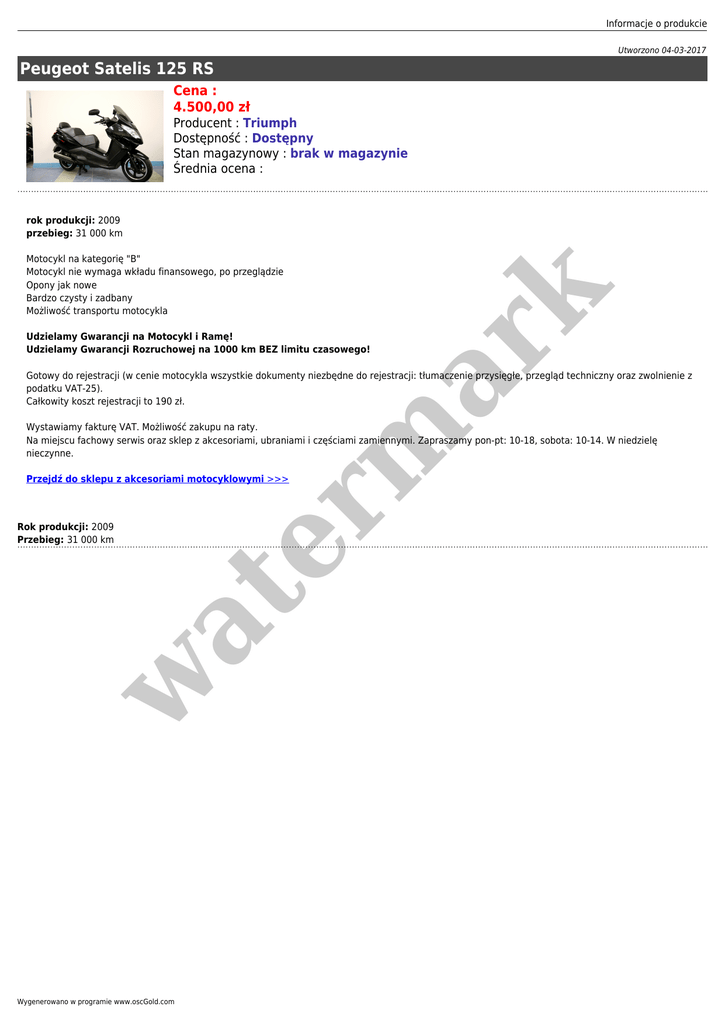 Informacje o produkcie

Utworzono 04-03-2017

Peugeot Satelis 125 RS

Cena :
4.500,00 zł
Producent : Triumph
Dostępność : Dostępny
Stan magazynowy : brak w magazynie
Średnia ocena :

rok produkcji: 2009
przebieg: 31 000 km

Motocykl na kategorię "B"
Motocykl nie wymaga wkładu finansowego, po przeglądzie
Opony jak nowe
Bardzo czysty i zadbany
Możliwość transportu motocykla

Udzielamy Gwarancji na Motocykl i Ramę!
Udzielamy Gwarancji Rozruchowej na 1000 km BEZ limitu czasowego!

Gotowy do rejestracji (w cenie motocykla wszystkie dokumenty niezbędne do rejestracji: tłumaczenie przysięgłe, przegląd techniczny oraz zwolnienie z podatku VAT-25).
Całkowity koszt rejestracji to 190 zł.

Wystawiamy fakturę VAT. Możliwość zakupu na raty.
Na miejscu fachowy serwis oraz sklep z akcesoriami, ubraniami i częściami zamiennymi. Zapraszamy pon-pt: 10-18, sobota: 10-14. W niedzielę nieczynne.

Przejdź do sklepu z akcesoriami motocyklowymi >>>

Rok produkcji: 2009
Przebieg: 31 000 km

Wygenerowano w programie www.oscGold.com

watermark